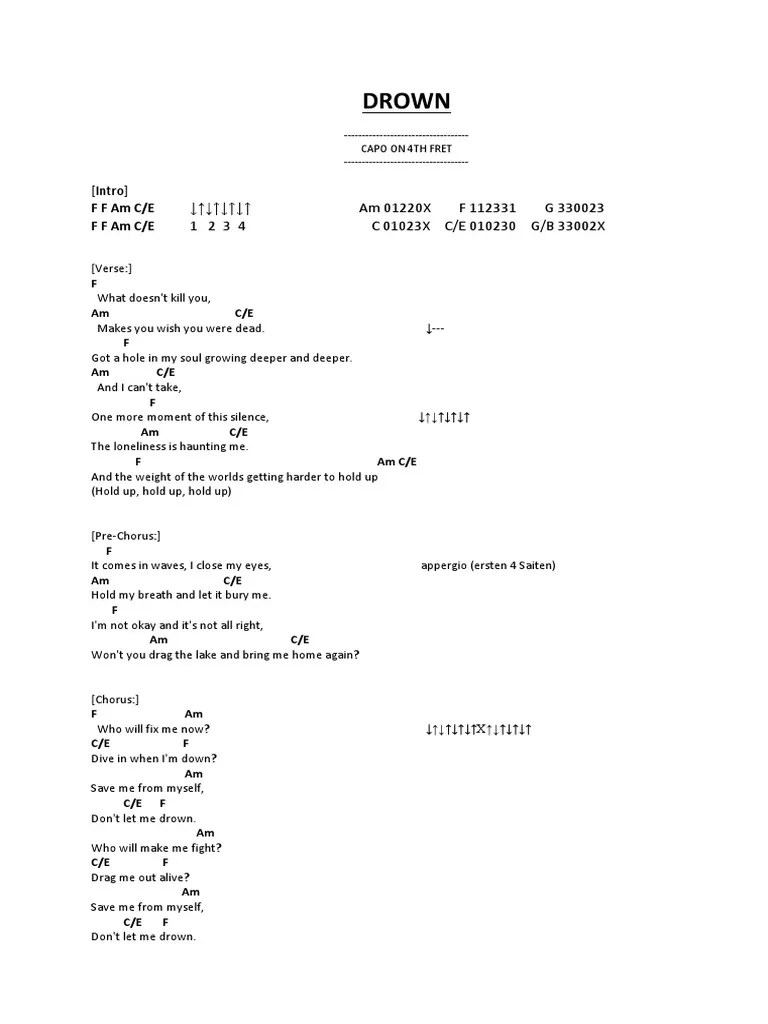 DROWN

-----------------------------------
CAPO ON 4TH FRET
-----------------------------------

[Intro]
F F Am C/E ↓↑↓↑↓↑↓↑ Am 01220X F 112331 G 330023
F F Am C/E 1 2 3 4 C 01023X C/E 010230 G/B 33002X

[Verse:]
F
What doesn't kill you,
Am C/E
Makes you wish you were dead. ↓---
F
Got a hole in my soul growing deeper and deeper.
Am C/E
And I can't take,
F
One more moment of this silence, ↓↑↓↑↓↑↓↑
Am C/E
The loneliness is haunting me.
F Am C/E
And the weight of the worlds getting harder to hold up
(Hold up, hold up, hold up)

[Pre-Chorus:]
F
It comes in waves, I close my eyes, appergio (ersten 4 Saiten)
Am C/E
Hold my breath and let it bury me.
F
I'm not okay and it's not all right,
Am C/E
Won't you drag the lake and bring me home again?

[Chorus:]
F Am
Who will fix me now? ↓↑↓↑↓↑↓↑X↑↓↑↓↑↓↑
C/E F
Dive in when I'm down?
Am
Save me from myself,
C/E F
Don't let me drown.
Am
Who will make me fight?
C/E F
Drag me out alive?
Am
Save me from myself,
C/E F
Don't let me drown.